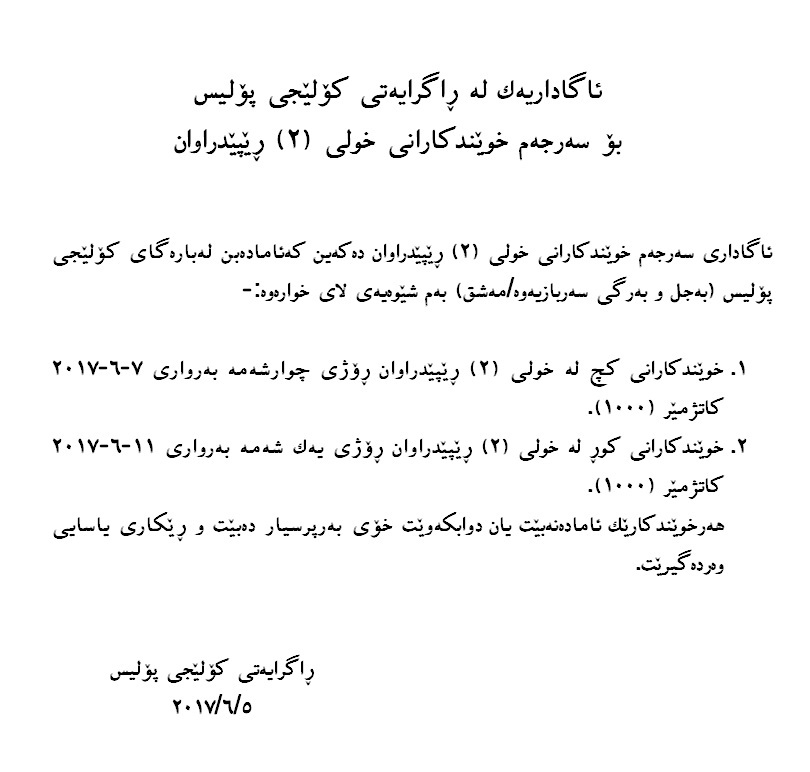 ئاگاداریەك لە ڕاگرایەتی كۆلێجی پۆلیس
بۆ سەرجەم خوێندكارانی خولی (٢) ڕێپێدراوان

ئاگاداری سەرجەم خوێندكارانی خولی (٢) ڕێپێدراوان دەكەین كەئامادەبن لەبارەگای كۆلێجی پۆلیس (بەجل و بەرگی سەربازیەوە/مەشق) بەم شێوەیەی لای خوارەوە:-

١. خوێندكارانی كچ لە خولی (٢) ڕێپێدراوان ڕۆژی چوارشەمە بەرواری ٧-٦-٢٠١٧ كاتژمێر (١٠٠٠).
٢. خوێندكارانی كوڕ لە خولی (٢) ڕێپێدراوان ڕۆژی یەك شەمە بەرواری ١١-٦-٢٠١٧ كاتژمێر (١٠٠٠).
هەرخوێندكارێك ئامادەنەبێت یان دوابكەوێت خۆی بەرپرسیار دەبێت و ڕێكاری یاسایی وەردەگیرێت.

ڕاگرایەتی كۆلێجی پۆلیس
٢٠١٧/٦/٥